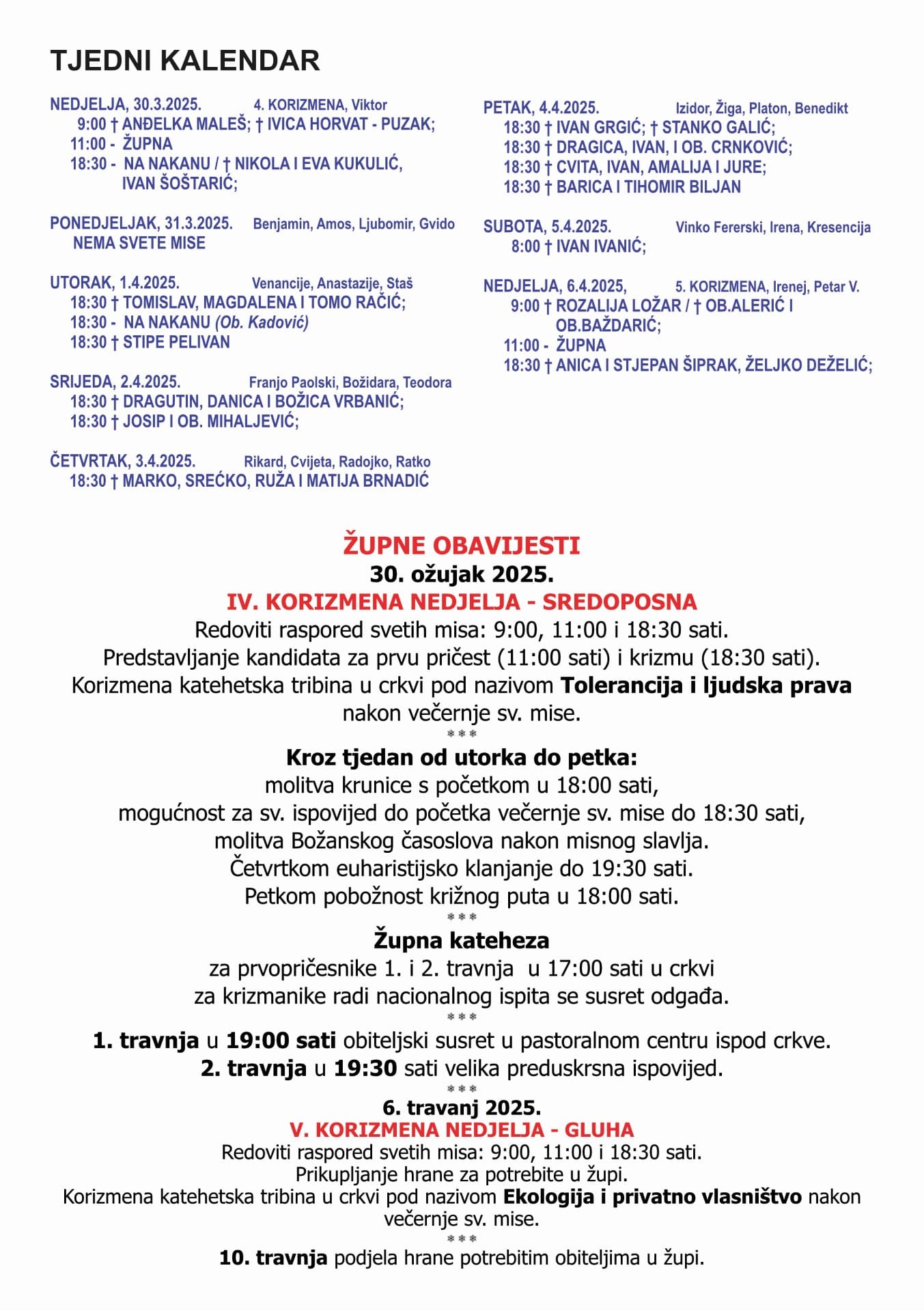 TJEDNI KALENDAR

NEDJELJA, 30.3.2025. 4. KORIZMENA, Viktor
9:00 † ANĐELKA MALEŠ; † IVICA HORVAT - PUZAK;
11:00 - ŽUPNA
18:30 - NA NAKANU / † NIKOLA I EVA KUKULIĆ, IVAN ŠOŠTARIĆ;

PONEDJELJAK, 31.3.2025. Benjamin, Amos, Ljubomir, Gvido
NEMA SVETE MISE

UTORAK, 1.4.2025. Venancije, Anastazije, Staš
18:30 † TOMISLAV, MAGDALENA I TOMO RAČIĆ;
18:30 - NA NAKANU (Ob. Kadović)
18:30 † STIPE PELIVAN

SRIJEDA, 2.4.2025. Franjo Paolski, Božidara, Teodora
18:30 † DRAGUTIN, DANICA I BOŽICA VRBANIĆ;
18:30 † JOSIP I OB. MIHALJEVIĆ;

ČETVRTAK, 3.4.2025. Rikard, Cvijeta, Radojko, Ratko
18:30 † MARKO, SREĆKO, RUŽA I MATIJA BRNADIĆ

PETAK, 4.4.2025. Izidor, Žiga, Platon, Benedikt
18:30 † IVAN GRGIĆ; † STANKO GALIĆ;
18:30 † DRAGICA, IVAN, I OB. CRNKOVIĆ;
18:30 † CVITA, IVAN, AMALIJA I JURE;
18:30 † BARICA I TIHOMIR BILJAN

SUBOTA, 5.4.2025. Vinko Fererski, Irena, Kresencija
8:00 † IVAN IVANIĆ;

NEDJELJA, 6.4.2025, 5. KORIZMENA, Irenej, Petar V.
9:00 † ROZALIJA LOŽAR / † OB.ALERIĆ I OB.BAŽDARIĆ;
11:00 - ŽUPNA
18:30 † ANICA I STJEPAN ŠIPRAK, ŽELJKO DEŽELIĆ;

ŽUPNE OBAVIJESTI
30. ožujak 2025.
IV. KORIZMENA NEDJELJA - SREDOPOSNA
Redoviti raspored svetih misa: 9:00, 11:00 i 18:30 sati.
Predstavljanje kandidata za prvu pričest (11:00 sati) i krizmu (18:30 sati).
Korizmena katehetska tribina u crkvi pod nazivom Tolerancija i ljudska prava nakon večernje sv. mise.
***
Kroz tjedan od utorka do petka:
molitva krunice s početkom u 18:00 sati,
mogućnost za sv. ispovijed do početka večernje sv. mise do 18:30 sati,
molitva Božanskog časoslova nakon misnog slavlja.
Četvrtkom euharistijsko klanjanje do 19:30 sati.
Petkom pobožnost križnog puta u 18:00 sati.
***
Župna kateheza
za prvopričesnike 1. i 2. travnja u 17:00 sati u crkvi
za krizmanike radi nacionalnog ispita se susret odgađa.
***
1. travnja u 19:00 sati obiteljski susret u pastoralnom centru ispod crkve.
2. travnja u 19:30 sati velika preduskrsna ispovijed.
***
6. travanj 2025.
V. KORIZMENA NEDJELJA - GLUHA
Redoviti raspored svetih misa: 9:00, 11:00 i 18:30 sati.
Prikupljanje hrane za potrebite u župi.
Korizmena katehetska tribina u crkvi pod nazivom Ekologija i privatno vlasništvo nakon večernje sv. mise.
***
10. travnja podjela hrane potrebitim obiteljima u župi.